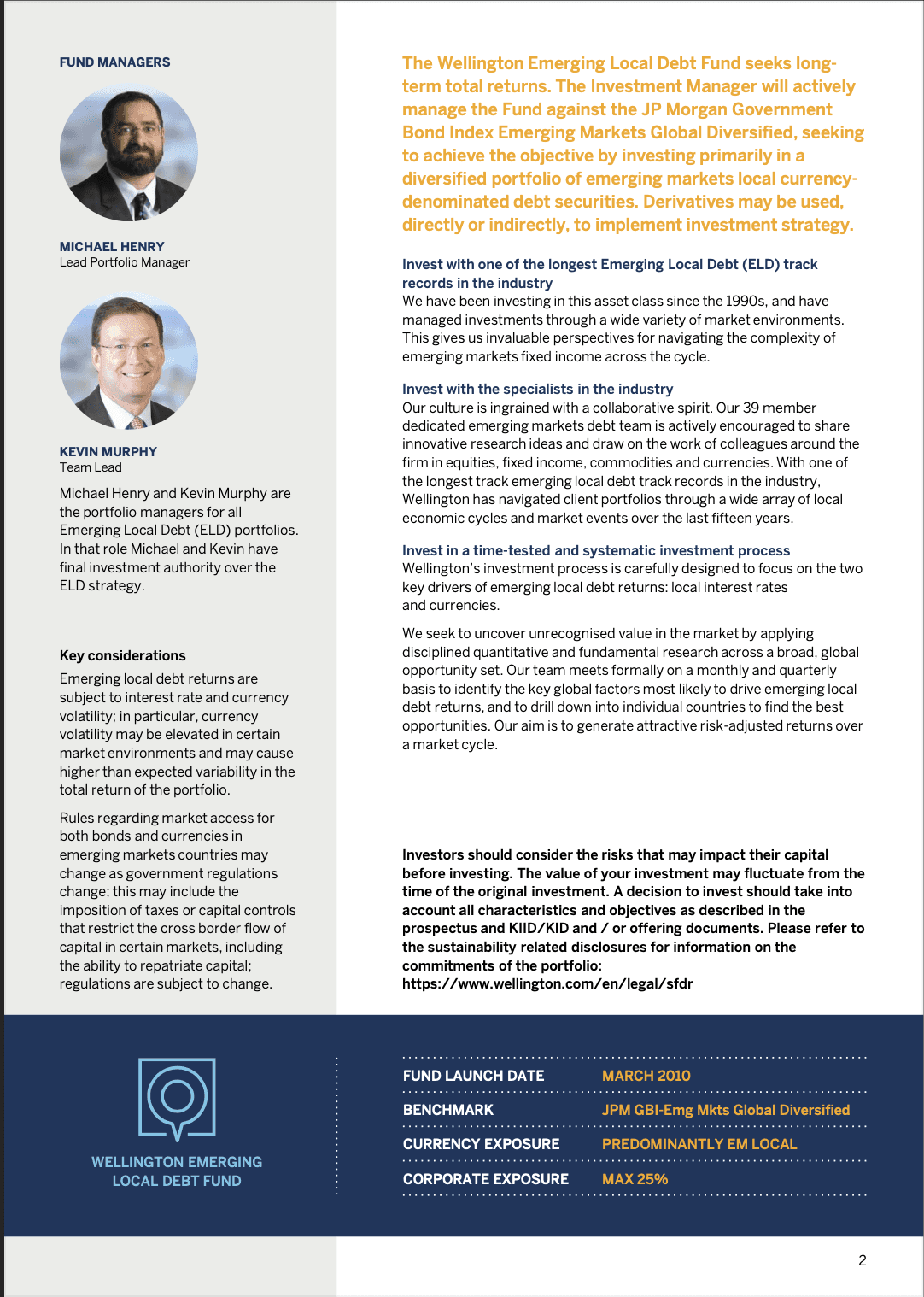 FUND MANAGERS

MICHAEL HENRY
Lead Portfolio Manager

KEVIN MURPHY
Team Lead

Michael Henry and Kevin Murphy are the portfolio managers for all Emerging Local Debt (ELD) portfolios. In that role Michael and Kevin have final investment authority over the ELD strategy.

Key considerations

Emerging local debt returns are subject to interest rate and currency volatility; in particular, currency volatility may be elevated in certain market environments and may cause higher than expected variability in the total return of the portfolio.

Rules regarding market access for both bonds and currencies in emerging markets countries may change as government regulations change; this may include the imposition of taxes or capital controls that restrict the cross border flow of capital in certain markets, including the ability to repatriate capital; regulations are subject to change.

The Wellington Emerging Local Debt Fund seeks long-term total returns. The Investment Manager will actively manage the Fund against the JP Morgan Government Bond Index Emerging Markets Global Diversified, seeking to achieve the objective by investing primarily in a diversified portfolio of emerging markets local currency-denominated debt securities. Derivatives may be used, directly or indirectly, to implement investment strategy.

Invest with one of the longest Emerging Local Debt (ELD) track records in the industry
We have been investing in this asset class since the 1990s, and have managed investments through a wide variety of market environments. This gives us invaluable perspectives for navigating the complexity of emerging markets fixed income across the cycle.

Invest with the specialists in the industry
Our culture is ingrained with a collaborative spirit. Our 39 member dedicated emerging markets debt team is actively encouraged to share innovative research ideas and draw on the work of colleagues around the firm in equities, fixed income, commodities and currencies. With one of the longest track emerging local debt track records in the industry, Wellington has navigated client portfolios through a wide array of local economic cycles and market events over the last fifteen years.

Invest in a time-tested and systematic investment process
Wellington's investment process is carefully designed to focus on the two key drivers of emerging local debt returns: local interest rates and currencies.

We seek to uncover unrecognised value in the market by applying disciplined quantitative and fundamental research across a broad, global opportunity set. Our team meets formally on a monthly and quarterly basis to identify the key global factors most likely to drive emerging local debt returns, and to drill down into individual countries to find the best opportunities. Our aim is to generate attractive risk-adjusted returns over a market cycle.

Investors should consider the risks that may impact their capital before investing. The value of your investment may fluctuate from the time of the original investment. A decision to invest should take into account all characteristics and objectives as described in the prospectus and KIID/KID and / or offering documents. Please refer to the sustainability related disclosures for information on the commitments of the portfolio: https://www.wellington.com/en/legal/sfdr

WELLINGTON EMERGING LOCAL DEBT FUND

| FUND LAUNCH DATE | MARCH 2010 |
|---|---|
| BENCHMARK | JPM GBI-Emg Mkts Global Diversified |
| CURRENCY EXPOSURE | PREDOMINANTLY EM LOCAL |
| CORPORATE EXPOSURE | MAX 25% |

2